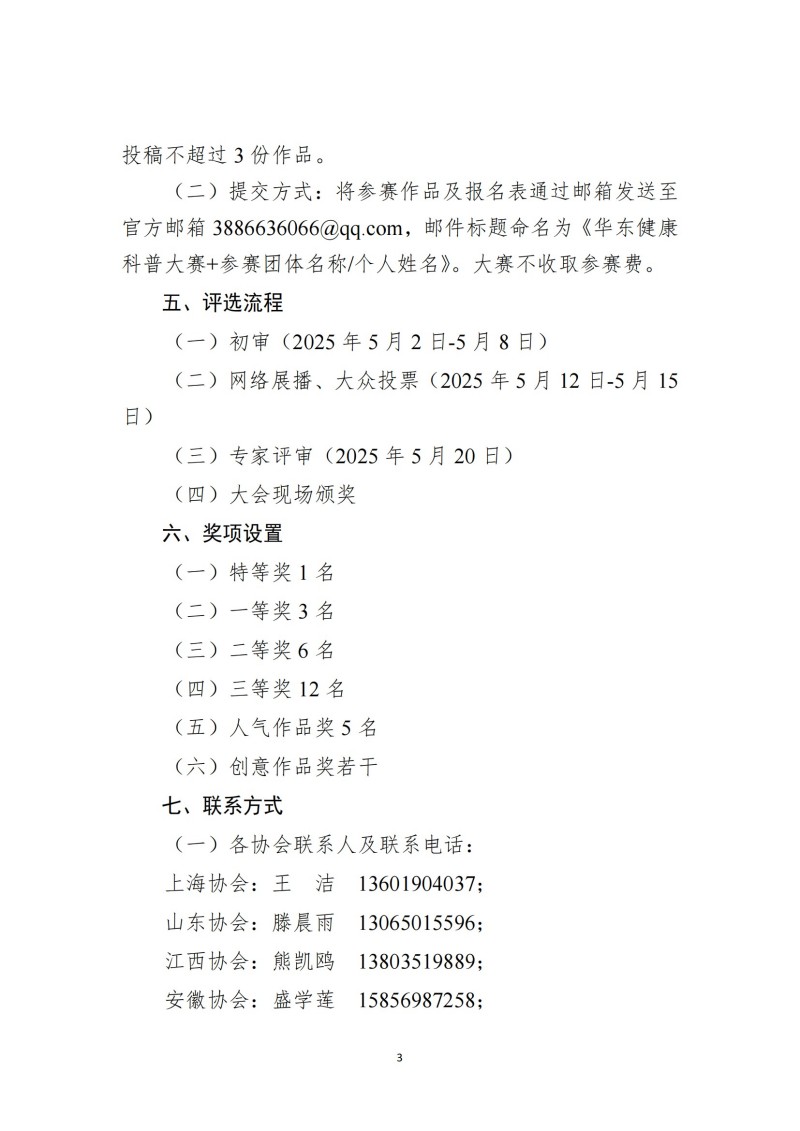 投稿不超过 3 份作品。

（二）提交方式：将参赛作品及报名表通过邮箱发送至官方邮箱 3886636066@qq.com，邮件标题命名为《华东健康科普大赛+参赛团体名称/个人姓名》。大赛不收取参赛费。

五、评选流程

（一）初审（2025 年 5 月 2 日-5 月 8 日）

（二）网络展播、大众投票（2025 年 5 月 12 日-5 月 15 日）

（三）专家评审（2025 年 5 月 20 日）

（四）大会现场颁奖

六、奖项设置

（一）特等奖 1 名

（二）一等奖 3 名

（三）二等奖 6 名

（四）三等奖 12 名

（五）人气作品奖 5 名

（六）创意作品奖若干

七、联系方式

（一）各协会联系人及联系电话：

上海协会：王 洁 13601904037；

山东协会：滕晨雨 13065015596；

江西协会：熊凯鸥 13803519889；

安徽协会：盛学莲 15856987258；

3